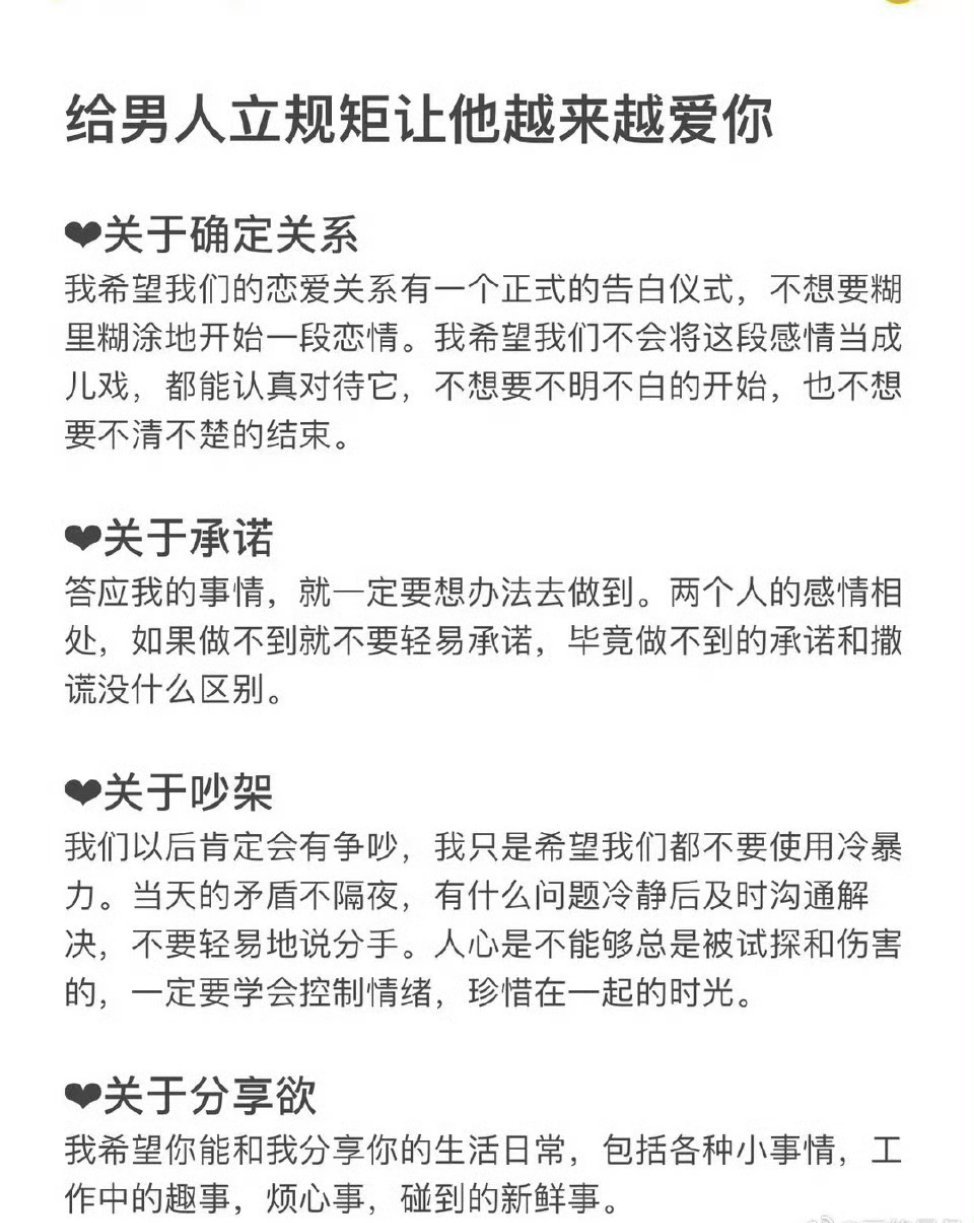 给男人立规矩让他越来越爱你

❤关于确定关系
我希望我们的恋爱关系有一个正式的告白仪式，不想要糊里糊涂地开始一段恋情。我希望我们不会将这段感情当成儿戏，都能认真对待它，不想要不明不白的开始，也不想要不清不楚的结束。

❤关于承诺
答应我的事情，就一定要想办法去做到。两个人的感情相处，如果做不到就不要轻易承诺，毕竟做不到的承诺和撒谎没什么区别。

❤关于吵架
我们以后肯定会有争吵，我只是希望我们都不要使用冷暴力。当天的矛盾不隔夜，有什么问题冷静后及时沟通解决，不要轻易地说分手。人心是不能够总是被试探和伤害的，一定要学会控制情绪，珍惜在一起的时光。

❤关于分享欲
我希望你能和我分享你的生活日常，包括各种小事情，工作中的趣事，烦心事，碰到的新鲜事。